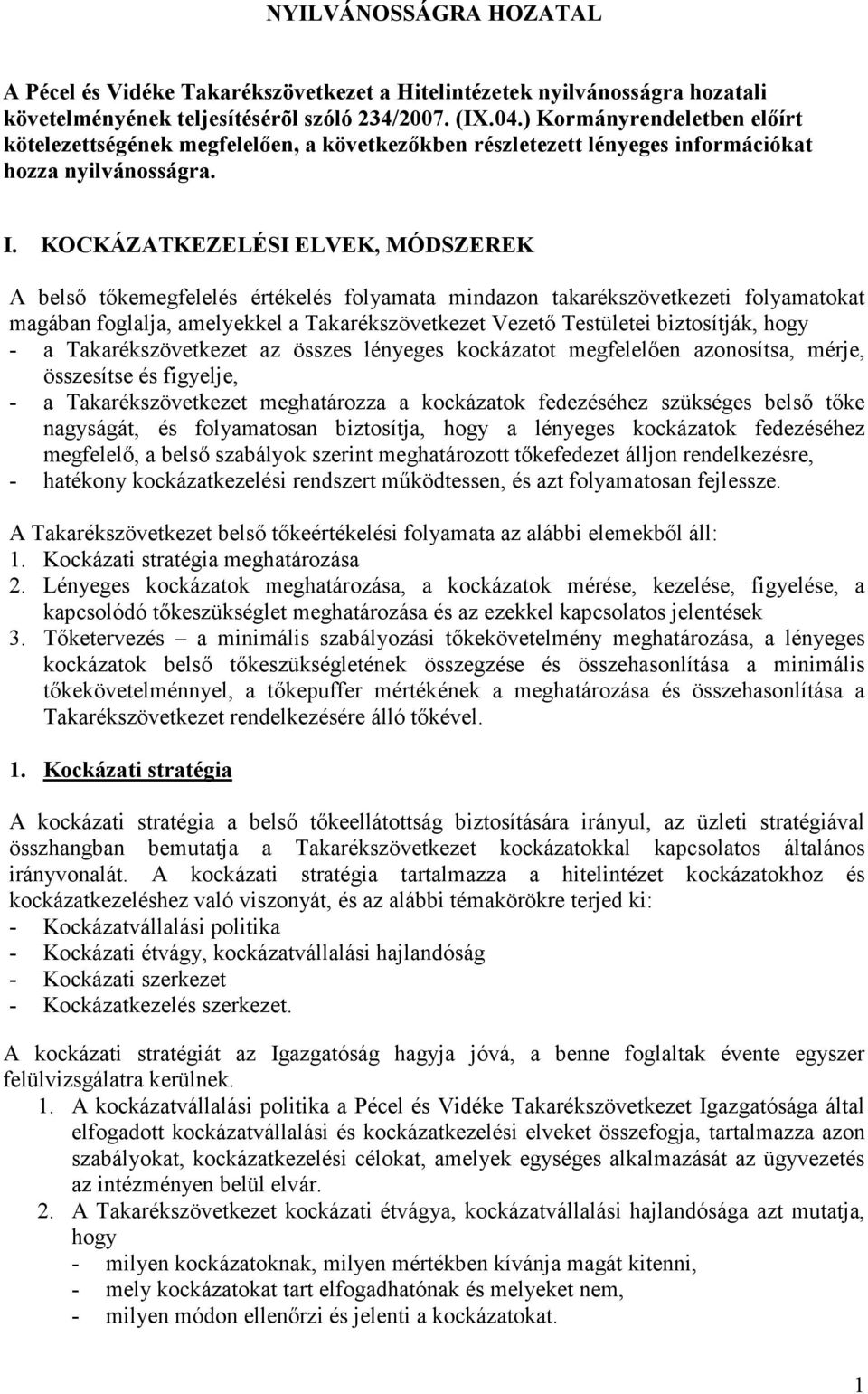 NYILVÁNOSSÁGRA HOZATAL

A Pécel és Vidéke Takarékszövetkezet a Hitelintézetek nyilvánosságra hozatali követelményének teljesítésérõl szóló 234/2007. (IX.04.) Kormányrendeletben előírt kötelezettségének megfelelően, a következőkben részletezett lényeges információkat hozza nyilvánosságra.

I. KOCKÁZATKEZELÉSI ELVEK, MÓDSZEREK

A belső tőkemegfelelés értékelés folyamata mindazon takarékszövetkezeti folyamatokat magában foglalja, amelyekkel a Takarékszövetkezet Vezető Testületei biztosítják, hogy
- a Takarékszövetkezet az összes lényeges kockázatot megfelelően azonosítsa, mérje, összesítse és figyelje,
- a Takarékszövetkezet meghatározza a kockázatok fedezéséhez szükséges belső tőke nagyságát, és folyamatosan biztosítja, hogy a lényeges kockázatok fedezéséhez megfelelő, a belső szabályok szerint meghatározott tőkefedezet álljon rendelkezésre,
- hatékony kockázatkezelési rendszert működtessen, és azt folyamatosan fejlessze.

A Takarékszövetkezet belső tőkeértékelési folyamata az alábbi elemekből áll:
1. Kockázati stratégia meghatározása
2. Lényeges kockázatok meghatározása, a kockázatok mérése, kezelése, figyelése, a kapcsolódó tőkeszükséglet meghatározása és az ezekkel kapcsolatos jelentések
3. Tőketervezés – a minimális szabályozási tőkekövetelmény meghatározása, a lényeges kockázatok belső tőkeszükségletének összegzése és összehasonlítása a minimális tőkekövetelménnyel, a tőkepuffer mértékének a meghatározása és összehasonlítása a Takarékszövetkezet rendelkezésére álló tőkével.

1. Kockázati stratégia

A kockázati stratégia a belső tőkeellátottság biztosítására irányul, az üzleti stratégiával összhangban bemutatja a Takarékszövetkezet kockázatokkal kapcsolatos általános irányvonalát. A kockázati stratégia tartalmazza a hitelintézet kockázatokhoz és kockázatkezeléshez való viszonyát, és az alábbi témakörökre terjed ki:
- Kockázatvállalási politika
- Kockázati étvágy, kockázatvállalási hajlandóság
- Kockázati szerkezet
- Kockázatkezelés szerkezet.

A kockázati stratégiát az Igazgatóság hagyja jóvá, a benne foglaltak évente egyszer felülvizsgálatra kerülnek.
1. A kockázatvállalási politika a Pécel és Vidéke Takarékszövetkezet Igazgatósága által elfogadott kockázatvállalási és kockázatkezelési elveket összefogja, tartalmazza azon szabályokat, kockázatkezelési célokat, amelyek egységes alkalmazását az ügyvezetés az intézményen belül elvár.
2. A Takarékszövetkezet kockázati étvágya, kockázatvállalási hajlandósága azt mutatja, hogy
- milyen kockázatoknak, milyen mértékben kívánja magát kitenni,
- mely kockázatokat tart elfogadhatónak és melyeket nem,
- milyen módon ellenőrzi és jelenti a kockázatokat.

1